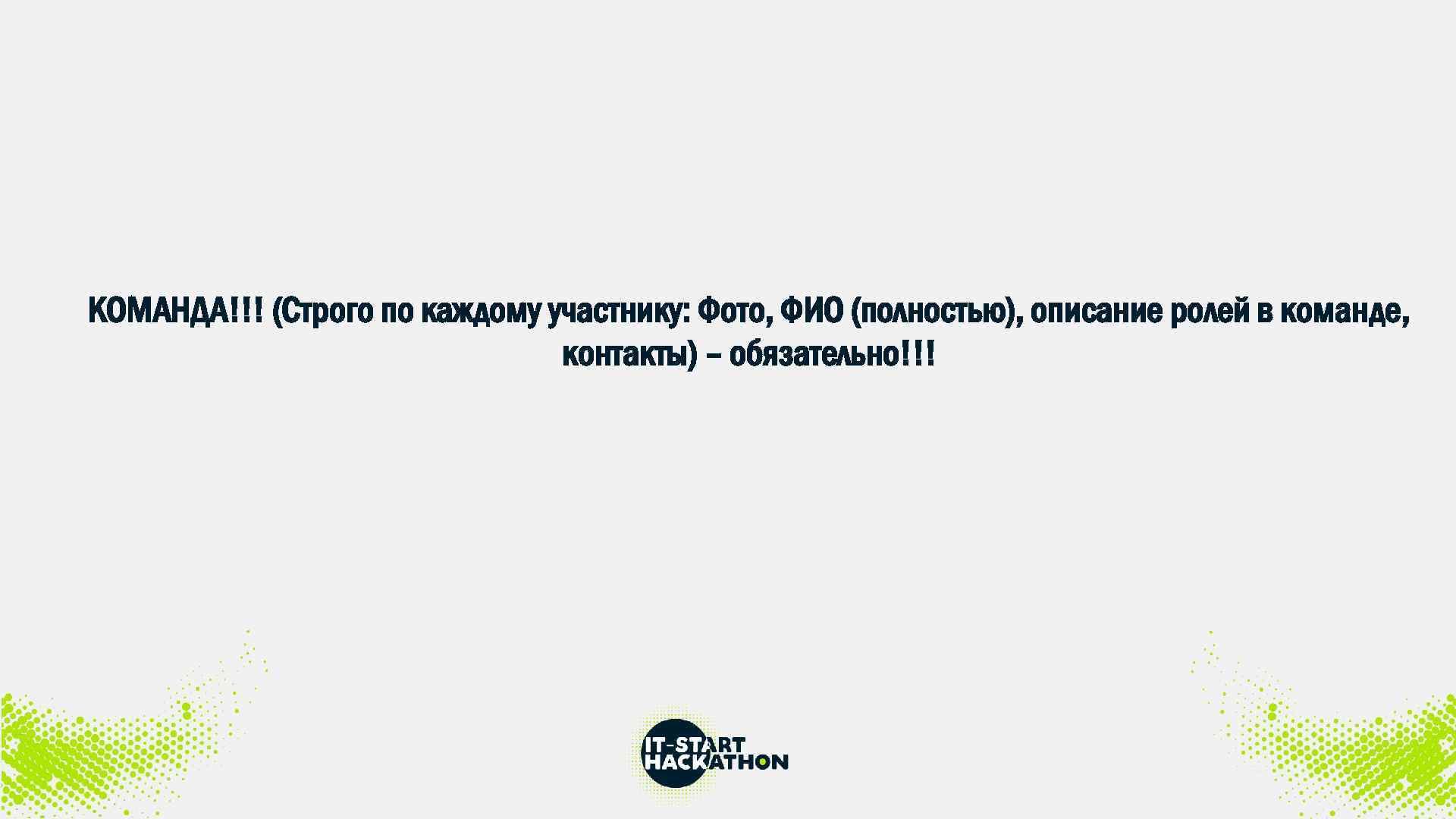 КОМАНДА!!! (Строго по каждому участнику: Фото, ФИО (полностью), описание ролей в команде, контакты) – обязательно!!!

IT-START
HACKATHON